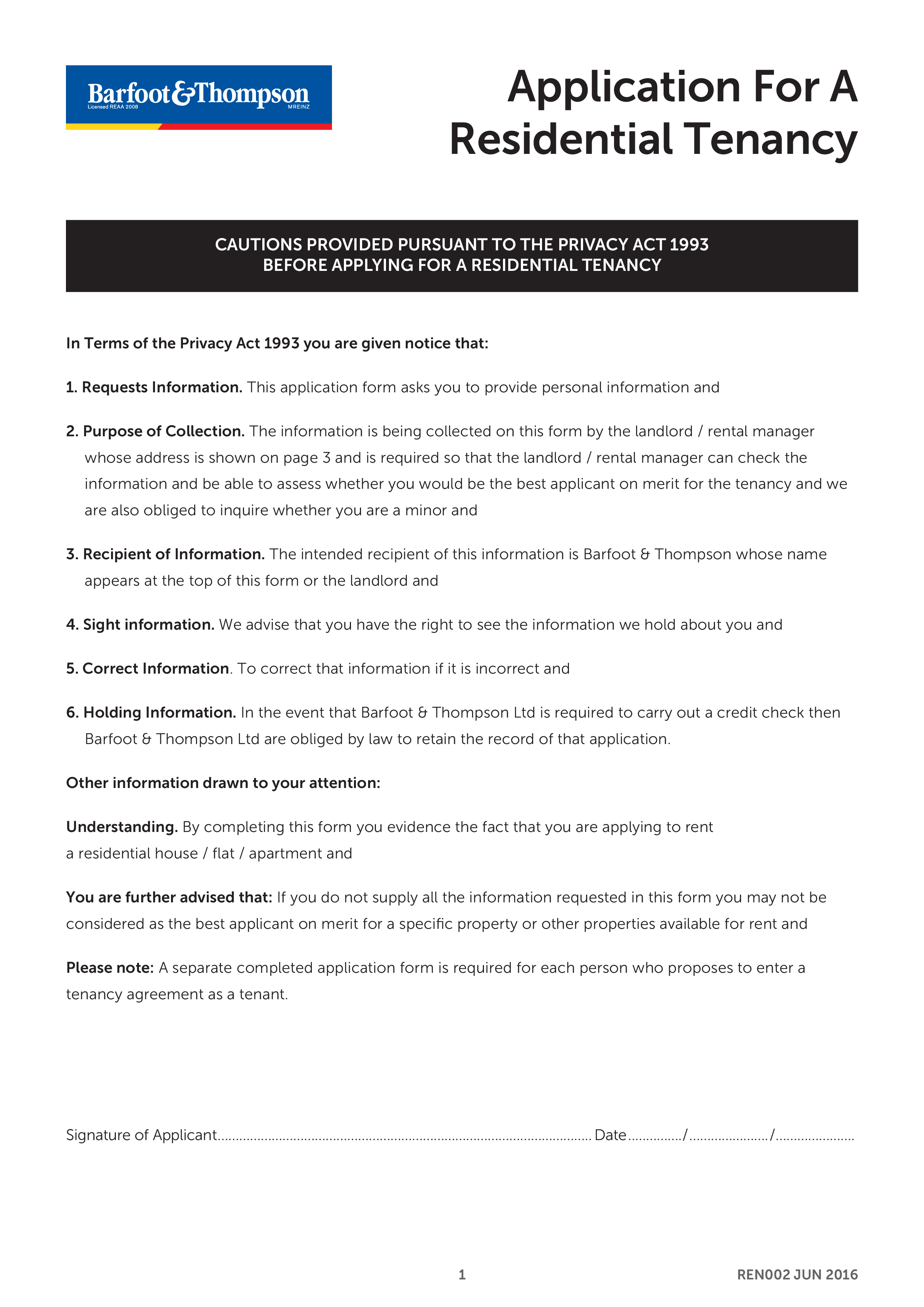 Barfoot&Thompson
Licensed REAA 2008 MREINZ

Application For A Residential Tenancy

CAUTIONS PROVIDED PURSUANT TO THE PRIVACY ACT 1993
BEFORE APPLYING FOR A RESIDENTIAL TENANCY

In Terms of the Privacy Act 1993 you are given notice that:

1. Requests Information. This application form asks you to provide personal information and

2. Purpose of Collection. The information is being collected on this form by the landlord / rental manager whose address is shown on page 3 and is required so that the landlord / rental manager can check the information and be able to assess whether you would be the best applicant on merit for the tenancy and we are also obliged to inquire whether you are a minor and

3. Recipient of Information. The intended recipient of this information is Barfoot & Thompson whose name appears at the top of this form or the landlord and

4. Sight information. We advise that you have the right to see the information we hold about you and

5. Correct Information. To correct that information if it is incorrect and

6. Holding Information. In the event that Barfoot & Thompson Ltd is required to carry out a credit check then Barfoot & Thompson Ltd are obliged by law to retain the record of that application.

Other information drawn to your attention:

Understanding. By completing this form you evidence the fact that you are applying to rent a residential house / flat / apartment and

You are further advised that: If you do not supply all the information requested in this form you may not be considered as the best applicant on merit for a specific property or other properties available for rent and

Please note: A separate completed application form is required for each person who proposes to enter a tenancy agreement as a tenant.

Signature of Applicant.................................................................................................... Date............../...................../.....................

1

REN002 JUN 2016